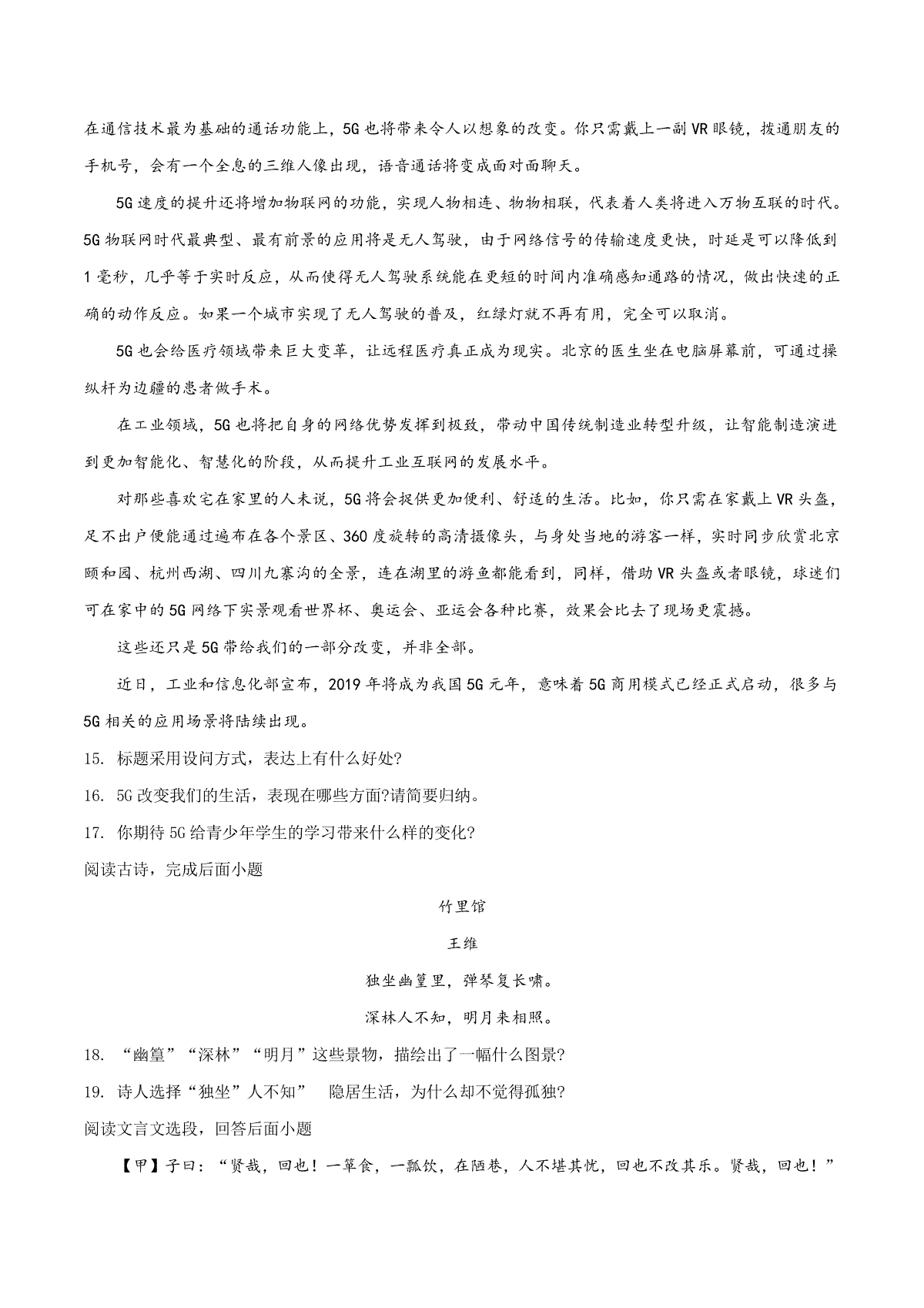 在通信技术最为基础的通话功能上，5G也将带来令人以想象的改变。你只需戴上一副VR眼镜，拨通朋友的手机号，会有一个全息的三维人像出现，语音通话将变成面对面聊天。

5G速度的提升还将增加物联网的功能，实现人物相连、物物相联，代表着人类将进入万物互联的时代。5G物联网时代最典型、最有前景的应用将是无人驾驶，由于网络信号的传输速度更快，时延是可以降低到1毫秒，几乎等于实时反应，从而使得无人驾驶系统能在更短的时间内准确感知通路的情况，做出快速的正确的动作反应。如果一个城市实现了无人驾驶的普及，红绿灯就不再有用，完全可以取消。

5G也会给医疗领域带来巨大变革，让远程医疗真正成为现实。北京的医生坐在电脑屏幕前，可通过操纵杆为边疆的患者做手术。

在工业领域，5G也将把自身的网络优势发挥到极致，带动中国传统制造业转型升级，让智能制造演进到更加智能化、智慧化的阶段，从而提升工业互联网的发展水平。

对那些喜欢宅在家里的人未说，5G将会捉供更加便利、舒适的生活。比如，你只需在家戴上VR头盔，足不出户便能通过遍布在各个景区、360度旋转的高清摄像头，与身处当地的游客一样，实时同步欣赏北京颐和园、杭州西湖、四川九寨沟的全景，连在湖里的游鱼都能看到，同样，借助VR头盔或者眼镜，球迷们可在家中的5G网络下实景观看世界杯、奥运会、亚运会各种比赛，效果会比去了现场更震撼。

这些还只是5G带给我们的一部分改变，并非全部。

近日，工业和信息化部宣布，2019年将成为我国5G元年，意味着5G商用模式已经正式启动，很多与5G相关的应用场景将陆续出现。

15. 标题采用设问方式，表达上有什么好处?

16. 5G改变我们的生活，表现在哪些方面?请简要归纳。

17. 你期待5G给青少年学生的学习带来什么样的变化?

阅读古诗，完成后面小题

竹里馆

王维

独坐幽篁里，弹琴复长啸。

深林人不知，明月来相照。

18. “幽篁”“深林”“明月”这些景物，描绘出了一幅什么图景?

19. 诗人选择“独坐”人不知” 隐居生活，为什么却不觉得孤独?

阅读文言文选段，回答后面小题

【甲】子曰：“贤哉，回也！一箪食，一瓢饮，在陋巷，人不堪其忧，回也不改其乐。贤哉，回也！”